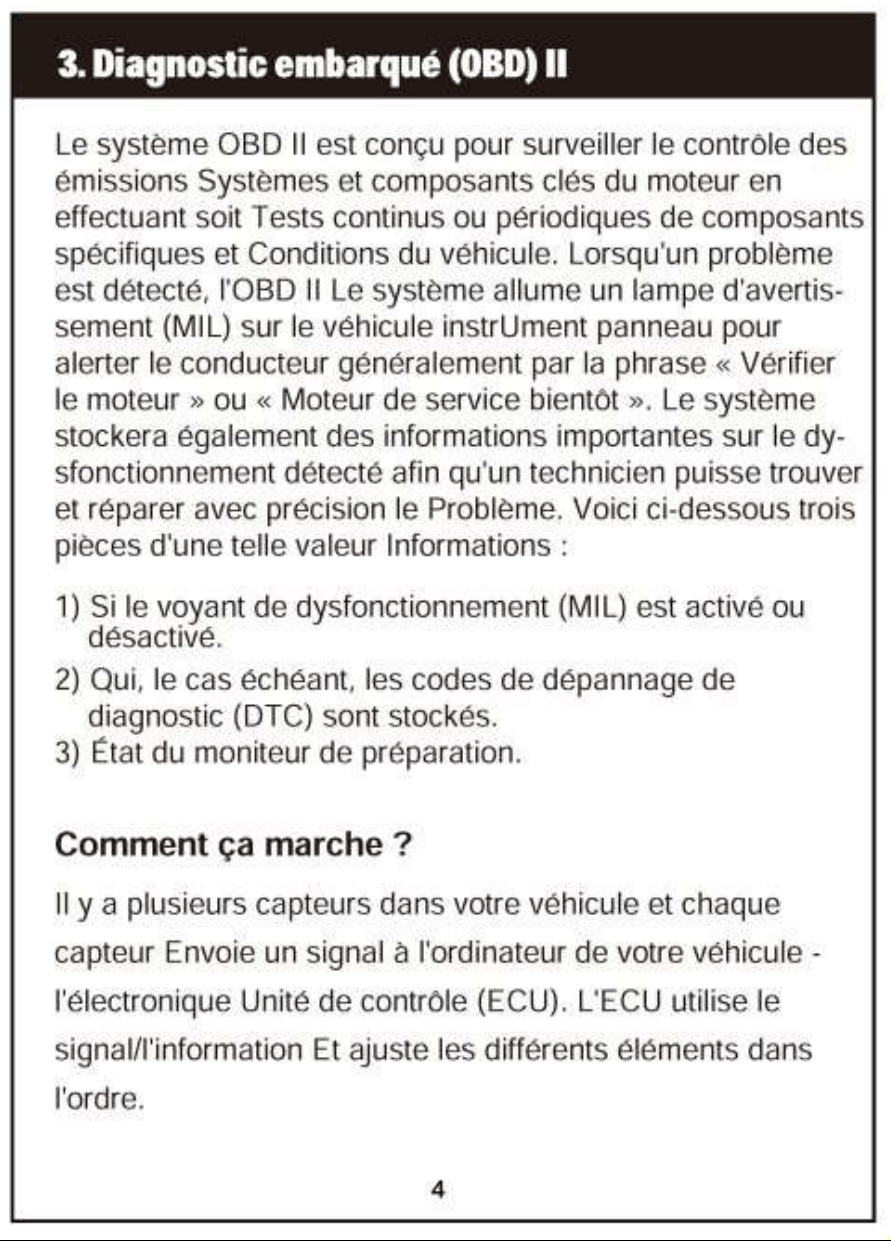 3. Diagnostic embarqué (OBD) II

Le système OBD II est conçu pour surveiller le contrôle des émissions Systèmes et composants clés du moteur en effectuant soit Tests continus ou périodiques de composants spécifiques et Conditions du véhicule. Lorsqu'un problème est détecté, l'OBD II Le système allume un lampe d'avertissement (MIL) sur le véhicule instrUment panneau pour alerter le conducteur généralement par la phrase « Vérifier le moteur » ou « Moteur de service bientôt ». Le système stockera également des informations importantes sur le dysfonctionnement détecté afin qu'un technicien puisse trouver et réparer avec précision le Problème. Voici ci-dessous trois pièces d'une telle valeur Informations :

1) Si le voyant de dysfonctionnement (MIL) est activé ou désactivé.
2) Qui, le cas échéant, les codes de dépannage de diagnostic (DTC) sont stockés.
3) État du moniteur de préparation.

Comment ça marche ?

Il y a plusieurs capteurs dans votre véhicule et chaque capteur Envoie un signal à l'ordinateur de votre véhicule - l'électronique Unité de contrôle (ECU). L'ECU utilise le signal/l'information Et ajuste les différents éléments dans l'ordre.

4